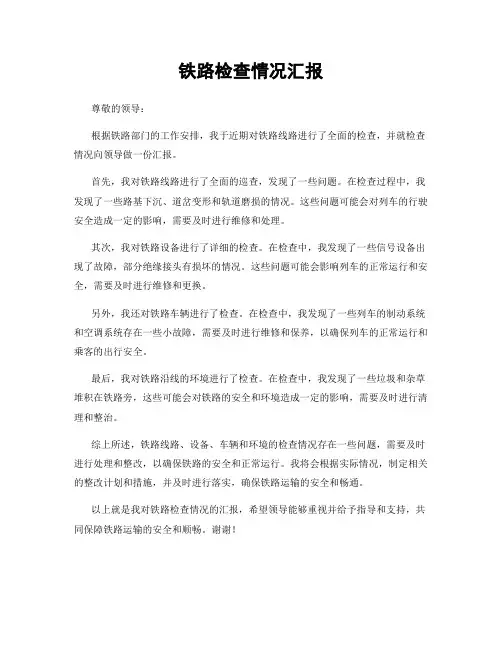 铁路检查情况汇报

尊敬的领导：

根据铁路部门的工作安排，我于近期对铁路线路进行了全面的检查，并就检查情况向领导做一份汇报。

首先，我对铁路线路进行了全面的巡查，发现了一些问题。在检查过程中，我发现了一些路基下沉、道岔变形和轨道磨损的情况。这些问题可能会对列车的行驶安全造成一定的影响，需要及时进行维修和处理。

其次，我对铁路设备进行了详细的检查。在检查中，我发现了一些信号设备出现了故障，部分绝缘接头有损坏的情况。这些问题可能会影响列车的正常运行和安全，需要及时进行维修和更换。

另外，我还对铁路车辆进行了检查。在检查中，我发现了一些列车的制动系统和空调系统存在一些小故障，需要及时进行维修和保养，以确保列车的正常运行和乘客的出行安全。

最后，我对铁路沿线的环境进行了检查。在检查中，我发现了一些垃圾和杂草堆积在铁路旁，这些可能会对铁路的安全和环境造成一定的影响，需要及时进行清理和整治。

综上所述，铁路线路、设备、车辆和环境的检查情况存在一些问题，需要及时进行处理和整改，以确保铁路的安全和正常运行。我将会根据实际情况，制定相关的整改计划和措施，并及时进行落实，确保铁路运输的安全和畅通。

以上就是我对铁路检查情况的汇报，希望领导能够重视并给予指导和支持，共同保障铁路运输的安全和顺畅。谢谢！